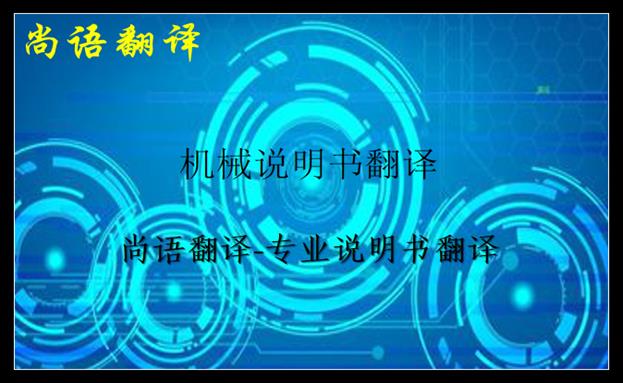 尚语翻译

机械说明书翻译

尚语翻译-专业说明书翻译